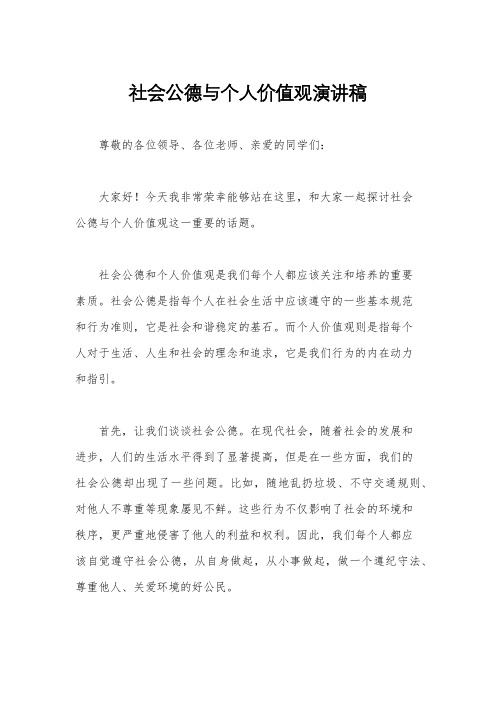 社会公德与个人价值观演讲稿

尊敬的各位领导、各位老师、亲爱的同学们:

大家好！今天我非常荣幸能够站在这里，和大家一起探讨社会公德与个人价值观这一重要的话题。

社会公德和个人价值观是我们每个人都应该关注和培养的重要素质。社会公德是指每个人在社会生活中应该遵守的一些基本规范和行为准则，它是社会和谐稳定的基石。而个人价值观则是指每个人对于生活、人生和社会的理念和追求，它是我们行为的内在动力和指引。

首先，让我们谈谈社会公德。在现代社会，随着社会的发展和进步，人们的生活水平得到了显著提高，但是在一些方面，我们的社会公德却出现了一些问题。比如，随地乱扔垃圾、不守交通规则、对他人不尊重等现象屡见不鲜。这些行为不仅影响了社会的环境和秩序，更严重地侵害了他人的利益和权利。因此，我们每个人都应该自觉遵守社会公德，从自身做起，从小事做起，做一个遵纪守法、尊重他人、关爱环境的好公民。